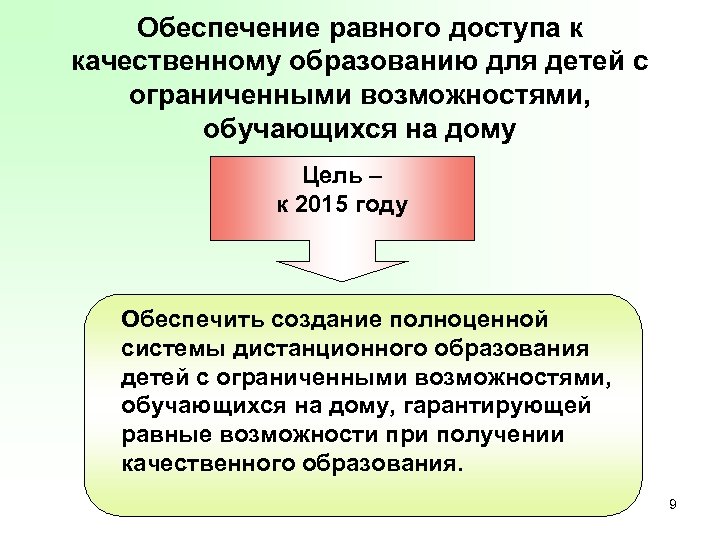 Обеспечение равного доступа к качественному образованию для детей с ограниченными возможностями, обучающихся на дому

Цель – к 2015 году

Обеспечить создание полноценной системы дистанционного образования детей с ограниченными возможностями, обучающихся на дому, гарантирующей равные возможности при получении качественного образования.

9